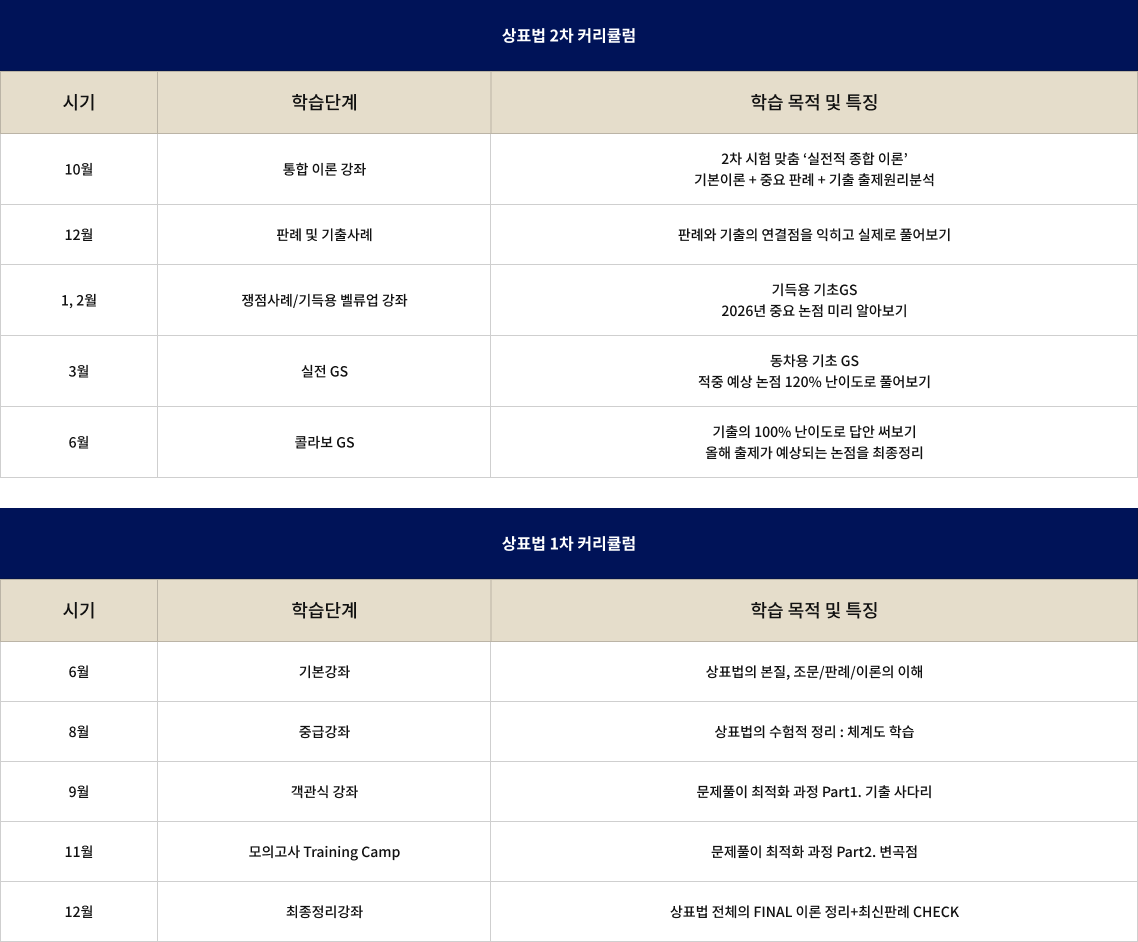 상표법 2차 커리큘럼

| 시기 | 학습단계 | 학습 목적 및 특징 |
|---|---|---|
| 10월 | 통합 이론 강좌 | 2차 시험 맞춤 '실전적 종합 이론' 기본이론 + 중요 판례 + 기출 출제원리분석 |
| 12월 | 판례 및 기출사례 | 판례와 기출의 연결점을 익히고 실제로 풀어보기 |
| 1, 2월 | 쟁점사례/기득용 벨류업 강좌 | 기득용 기초GS 2026년 중요 논점 미리 알아보기 |
| 3월 | 실전 GS | 동차용 기초 GS 적중 예상 논점 120% 난이도로 풀어보기 |
| 6월 | 콜라보 GS | 기출의 100% 난이도로 답안 써보기 올해 출제가 예상되는 논점을 최종정리 |

상표법 1차 커리큘럼

| 시기 | 학습단계 | 학습 목적 및 특징 |
|---|---|---|
| 6월 | 기본강좌 | 상표법의 본질, 조문/판례/이론의 이해 |
| 8월 | 중급강좌 | 상표법의 수험적 정리 : 체계도 학습 |
| 9월 | 객관식 강좌 | 문제풀이 최적화 과정 Part1. 기출 사다리 |
| 11월 | 모의고사 Training Camp | 문제풀이 최적화 과정 Part2. 변곡점 |
| 12월 | 최종정리강좌 | 상표법 전체의 FINAL 이론 정리+최신판례 CHECK |